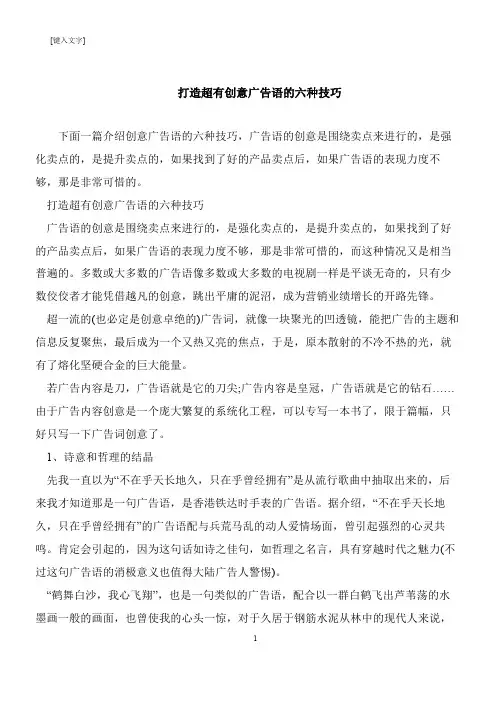 [键入文字]

打造超有创意广告语的六种技巧

下面一篇介绍创意广告语的六种技巧，广告语的创意是围绕卖点来进行的，是强化卖点的，是提升卖点的，如果找到了好的产品卖点后，如果广告语的表现力度不够，那是非常可惜的。

打造超有创意广告语的六种技巧

广告语的创意是围绕卖点来进行的，是强化卖点的，是提升卖点的，如果找到了好的产品卖点后，如果广告语的表现力度不够，那是非常可惜的，而这种情况又是相当普遍的。多数或大多数的广告语像多数或大多数的电视剧一样是平淡无奇的，只有少数佼佼者才能凭借越凡的创意，跳出平庸的泥沼，成为营销业绩增长的开路先锋。

超一流的(也必定是创意卓绝的)广告词，就像一块聚光的凹透镜，能把广告的主题和信息反复聚焦，最后成为一个又热又亮的焦点，于是，原本散射的不冷不热的光，就有了熔化坚硬合金的巨大能量。

若广告内容是刀，广告语就是它的刀尖;广告内容是皇冠，广告语就是它的钻石……由于广告内容创意是一个庞大繁复的系统化工程，可以专写一本书了，限于篇幅，只好只写一下广告词创意了。

1、诗意和哲理的结晶

先我一直以为“不在乎天长地久，只在乎曾经拥有”是从流行歌曲中抽取出来的，后来我才知道那是一句广告语，是香港铁达时手表的广告语。据介绍，“不在乎天长地久，只在乎曾经拥有”的广告语配与兵荒马乱的动人爱情场面，曾引起强烈的心灵共鸣。肯定会引起的，因为这句话如诗之佳句，如哲理之名言，具有穿越时代之魅力(不过这句广告语的消极意义也值得大陆广告人警惕)。

“鹤舞白沙，我心飞翔”，也是一句类似的广告语，配合以一群白鹤飞出芦苇荡的水墨画一般的画面，也曾使我的心头一惊，对于久居于钢筋水泥丛林中的现代人来说，

1